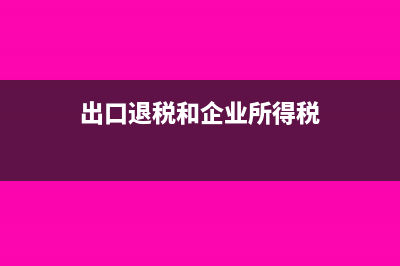 出口退税和企业所得税